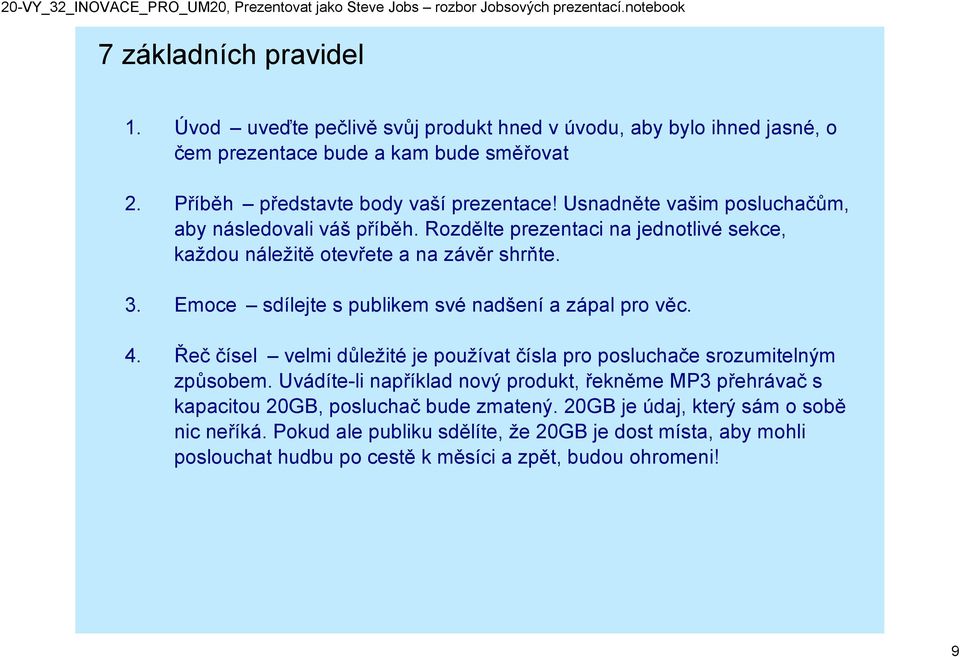 20-VY_32_INOVACE_PRO_UM20, Prezentovat jako Steve Jobs – rozbor Jobsových prezentací.notebook

7 základních pravidel

1. Úvod – uveďte pečlivě svůj produkt hned v úvodu, aby bylo ihned jasné, o čem prezentace bude a kam bude směřovat

2. Příběh – představte body vaší prezentace! Usnadněte vašim posluchačům, aby následovali váš příběh. Rozdělte prezentaci na jednotlivé sekce, každou náležitě otevřete a na závěr shrňte.

3. Emoce – sdílejte s publikem své nadšení a zápal pro věc.

4. Řeč čísel – velmi důležité je používat čísla pro posluchače srozumitelným způsobem. Uvádíte-li například nový produkt, řekněme MP3 přehrávač s kapacitou 20GB, posluchač bude zmatený. 20GB je údaj, který sám o sobě nic neříká. Pokud ale publiku sdělíte, že 20GB je dost místa, aby mohli poslouchat hudbu po cestě k měsíci a zpět, budou ohromeni!

9